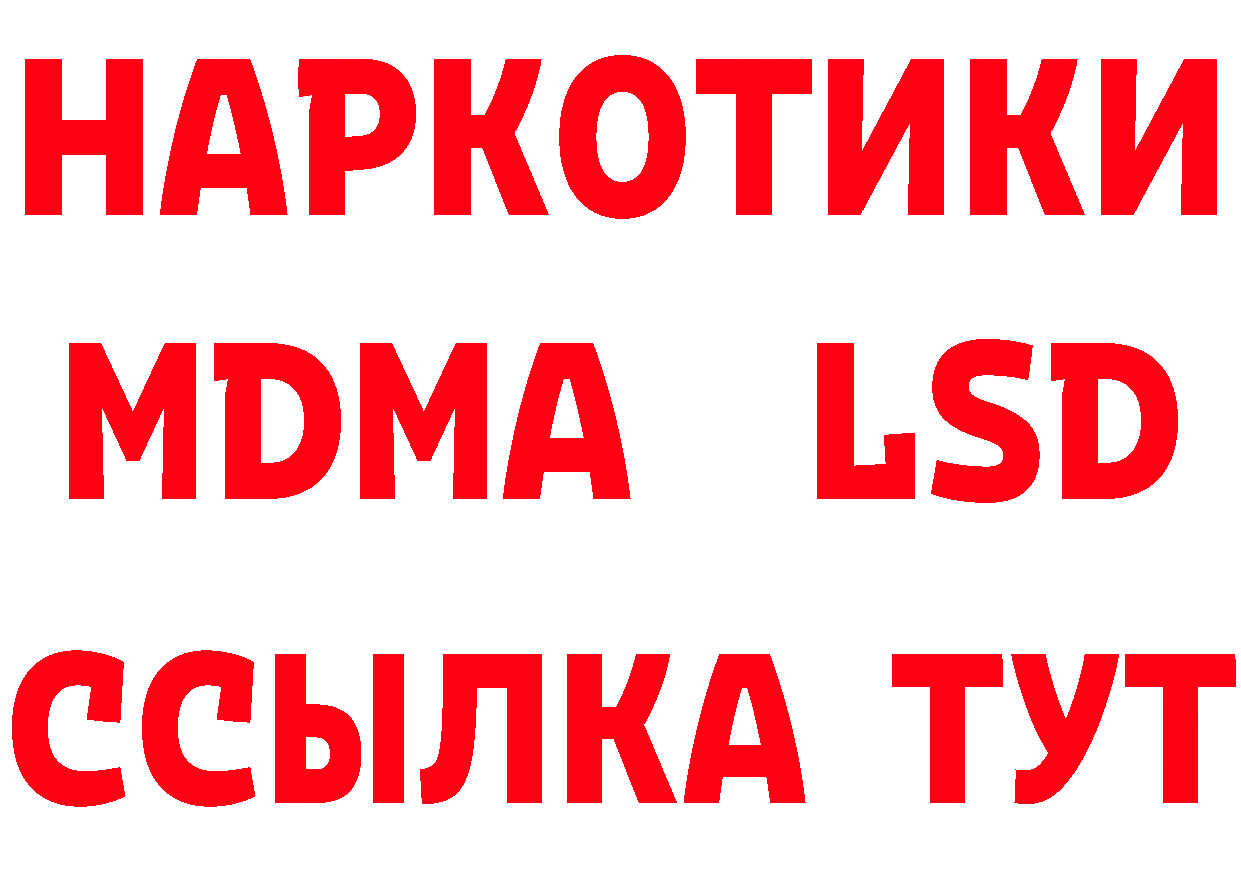 НАРКОТИКИ
MDMA LSD
ССЫЛКА ТУТ